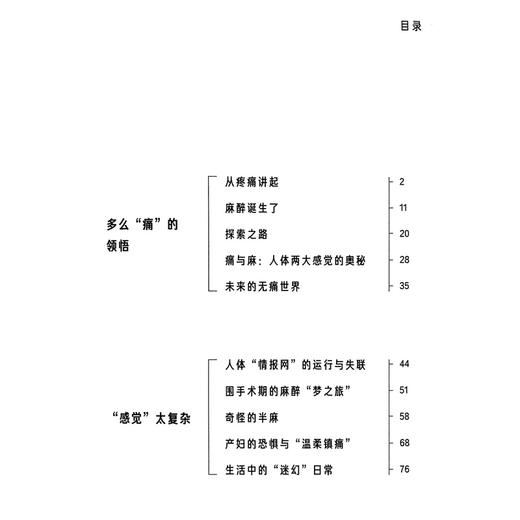 目录

多么“痛”的领悟

从疼痛讲起 2
麻醉诞生了 11
探索之路 20
痛与麻：人体两大感觉的奥秘 28
未来的无痛世界 35

“感觉”太复杂

人体“情报网”的运行与失联 44
围手术期的麻醉“梦之旅” 51
奇怪的半麻 58
产妇的恐惧与“温柔镇痛” 68
生活中的“迷幻”日常 76